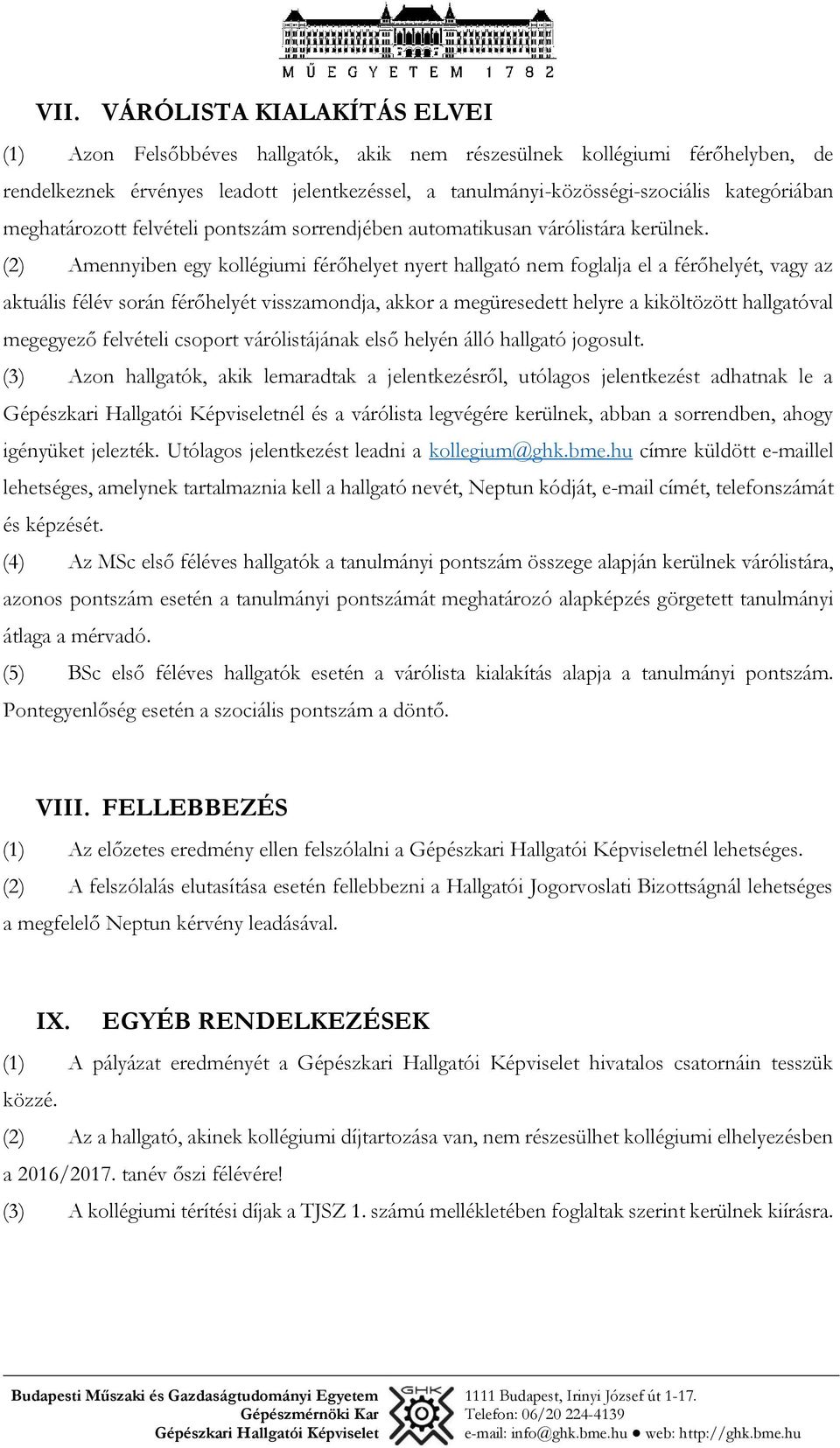 MŰEGYETEM 1782

VII. VÁRÓLISTA KIALAKÍTÁS ELVEI

(1) Azon Felsőbbéves hallgatók, akik nem részesülnek kollégiumi férőhelyben, de rendelkeznek érvényes leadott jelentkezéssel, a tanulmányi-közösségi-szociális kategóriában meghatározott felvételi pontszám sorrendjében automatikusan várólistára kerülnek.

(2) Amennyiben egy kollégiumi férőhelyet nyert hallgató nem foglalja el a férőhelyét, vagy az aktuális félév során férőhelyét visszamondja, akkor a megüresedett helyre a kiköltözött hallgatóval megegyező felvételi csoport várólistájának első helyén álló hallgató jogosult.

(3) Azon hallgatók, akik lemaradtak a jelentkezésről, utólagos jelentkezést adhatnak le a Gépészkari Hallgatói Képviseletnél és a várólista legvégére kerülnek, abban a sorrendben, ahogy igényüket jelezték. Utólagos jelentkezést leadni a kollegium@ghk.bme.hu címre küldött e-maillel lehetséges, amelynek tartalmaznia kell a hallgató nevét, Neptun kódját, e-mail címét, telefonszámát és képzését.

(4) Az MSc első féléves hallgatók a tanulmányi pontszám összege alapján kerülnek várólistára, azonos pontszám esetén a tanulmányi pontszámát meghatározó alapképzés görgetett tanulmányi átlaga a mérvadó.

(5) BSc első féléves hallgatók esetén a várólista kialakítás alapja a tanulmányi pontszám. Pontegyenlőség esetén a szociális pontszám a döntő.

VIII. FELLEBBEZÉS

(1) Az előzetes eredmény ellen felszólalni a Gépészkari Hallgatói Képviseletnél lehetséges.

(2) A felszólalás elutasítása esetén fellebbezni a Hallgatói Jogorvoslati Bizottságnál lehetséges a megfelelő Neptun kérvény leadásával.

IX. EGYÉB RENDELKEZÉSEK

(1) A pályázat eredményét a Gépészkari Hallgatói Képviselet hivatalos csatornáin tesszük közzé.

(2) Az a hallgató, akinek kollégiumi díjtartozása van, nem részesülhet kollégiumi elhelyezésben a 2016/2017. tanév őszi félévére!

(3) A kollégiumi térítési díjak a TJSZ 1. számú mellékletében foglaltak szerint kerülnek kiírásra.

Budapesti Műszaki és Gazdaságtudományi Egyetem
Gépészmérnöki Kar
Gépészkari Hallgatói Képviselet
GHK
1111 Budapest, Irinyi József út 1-17.
Telefon: 06/20 224-4139
e-mail: info@ghk.bme.hu ● web: http://ghk.bme.hu